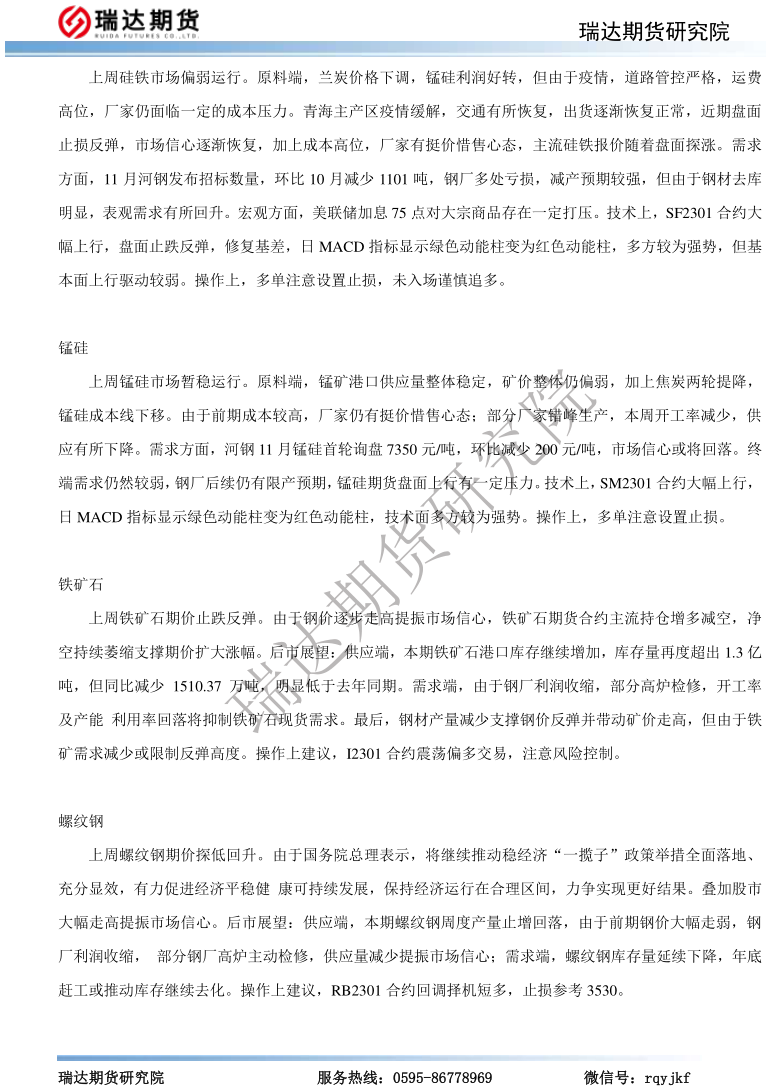 瑞达期货
RUIDA FUTURES CO.,LTD.

瑞达期货研究院

上周硅铁市场偏弱运行。原料端，兰炭价格下调，锰硅利润好转，但由于疫情，道路管控严格，运费高位，厂家仍面临一定的成本压力。青海主产区疫情缓解，交通有所恢复，出货逐渐恢复正常，近期盘面止损反弹，市场信心逐渐恢复，加上成本高位，厂家有挺价惜售心态，主流硅铁报价随着盘面探涨。需求方面，11 月河钢发布招标数量，环比 10 月减少 1101 吨，钢厂多处亏损，减产预期较强，但由于钢材去库明显，表观需求有所回升。宏观方面，美联储加息 75 点对大宗商品存在一定打压。技术上，SF2301 合约大幅上行，盘面止跌反弹，修复基差，日 MACD 指标显示绿色动能柱变为红色动能柱，多方较为强势，但基本面上行驱动较弱。操作上，多单注意设置止损，未入场谨慎追多。

锰硅

上周锰硅市场暂稳运行。原料端，锰矿港口供应量整体稳定，矿价整体仍偏弱，加上焦炭两轮提降，锰硅成本线下移。由于前期成本较高，厂家仍有挺价惜售心态；部分厂家错峰生产，本周开工率减少，供应有所下降。需求方面，河钢 11 月锰硅首轮询盘 7350 元/吨，环比减少 200 元/吨，市场信心或将回落。终端需求仍然较弱，钢厂后续仍有限产预期，锰硅期货盘面上行有一定压力。技术上，SM2301 合约大幅上行，日 MACD 指标显示绿色动能柱变为红色动能柱，技术面多方较为强势。操作上，多单注意设置止损。

铁矿石

上周铁矿石期价止跌反弹。由于钢价逐步走高提振市场信心，铁矿石期货合约主流持仓增多减空，净空持续萎缩支撑期价扩大涨幅。后市展望：供应端，本期铁矿石港口库存继续增加，库存量再度超出 1.3 亿吨，但同比减少 1510.37 万吨，明显低于去年同期。需求端，由于钢厂利润收缩，部分高炉检修，开工率及产能 利用率回落将抑制铁矿石现货需求。最后，钢材产量减少支撑钢价反弹并带动矿价走高，但由于铁矿需求减少或限制反弹高度。操作上建议，I2301 合约震荡偏多交易，注意风险控制。

螺纹钢

上周螺纹钢期价探低回升。由于国务院总理表示，将继续推动稳经济“一揽子”政策举措全面落地、充分显效，有力促进经济平稳健 康可持续发展，保持经济运行在合理区间，力争实现更好结果。叠加股市大幅走高提振市场信心。后市展望：供应端，本期螺纹钢周度产量止增回落，由于前期钢价大幅走弱，钢厂利润收缩， 部分钢厂高炉主动检修，供应量减少提振市场信心；需求端，螺纹钢库存量延续下降，年底赶工或推动库存继续去化。操作上建议，RB2301 合约回调择机短多，止损参考 3530。

瑞达期货研究院

瑞达期货研究院 服务热线：0595-86778969 微信号：rqyjkf